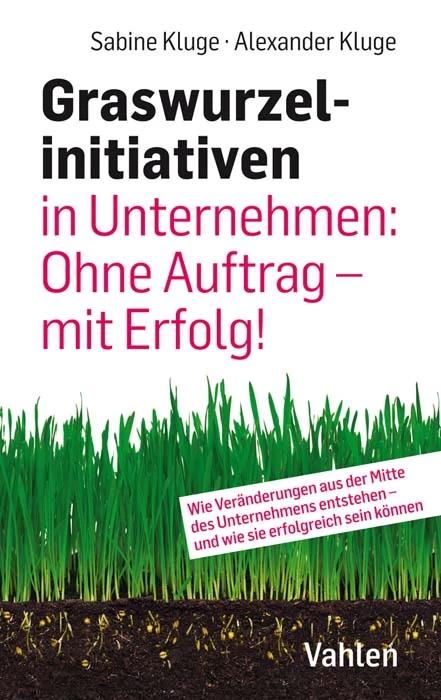 Sabine Kluge · Alexander Kluge

Graswurzelinitiativen in Unternehmen: Ohne Auftrag – mit Erfolg!

Wie Veränderungen aus der Mitte des Unternehmens entstehen – und wie sie erfolgreich sein können

Vahlen